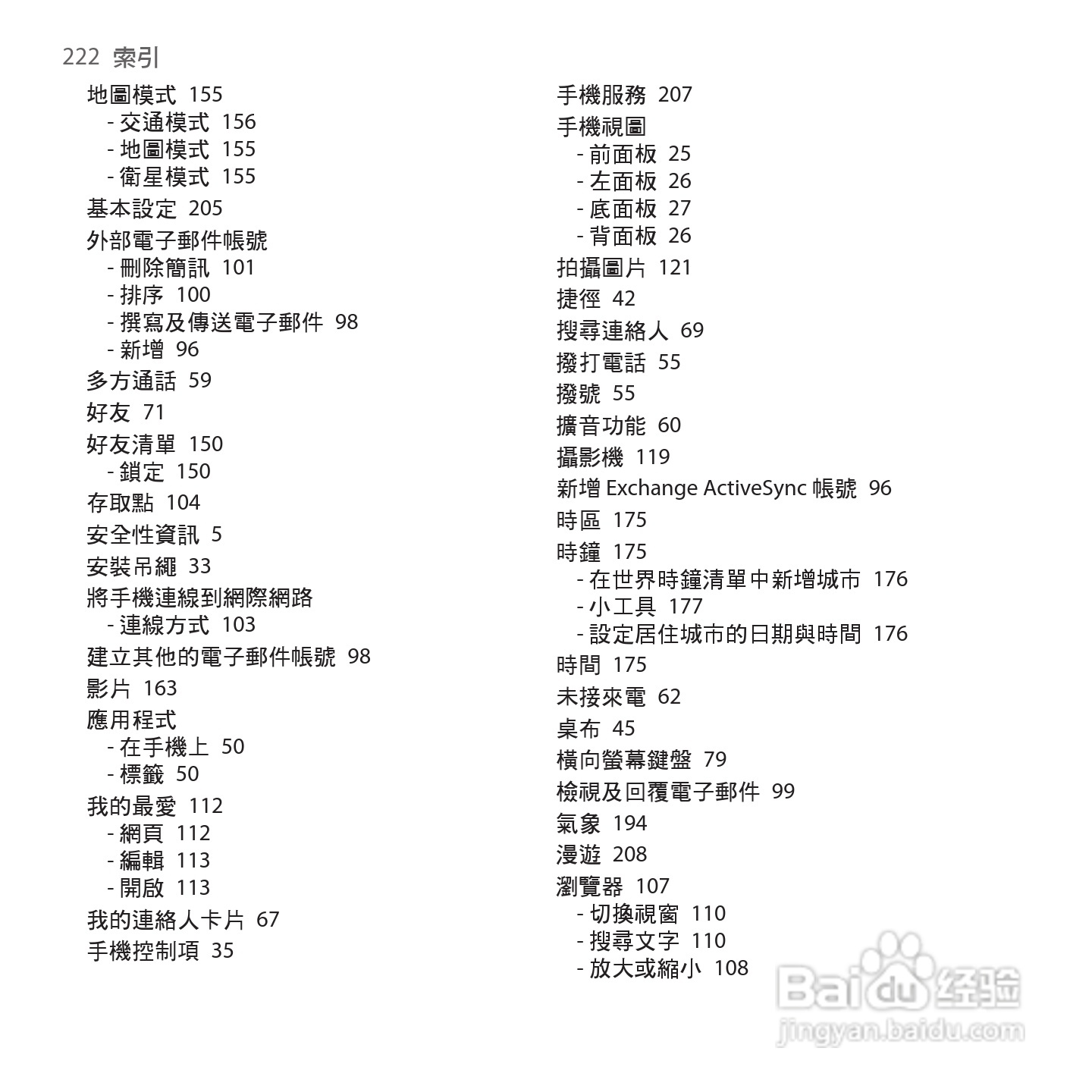 222 索引

地圖模式 155
- 交通模式 156
- 地圖模式 155
- 衛星模式 155
基本設定 205
外部電子郵件帳號
- 刪除簡訊 101
- 排序 100
- 撰寫及傳送電子郵件 98
- 新增 96
多方通話 59
好友 71
好友清單 150
- 鎖定 150
存取點 104
安全性資訊 5
安裝吊繩 33
將手機連線到網際網路
- 連線方式 103
建立其他的電子郵件帳號 98
影片 163
應用程式
- 在手機上 50
- 標籤 50
我的最愛 112
- 網頁 112
- 編輯 113
- 開啟 113
我的連絡人卡片 67
手機控制項 35

手機服務 207
手機視圖
- 前面板 25
- 左面板 26
- 底面板 27
- 背面板 26
拍攝圖片 121
捷徑 42
搜尋連絡人 69
撥打電話 55
撥號 55
擴音功能 60
攝影機 119
新增 Exchange ActiveSync 帳號 96
時區 175
時鐘 175
- 在世界時鐘清單中新增城市 176
- 小工具 177
- 設定居住城市的日期與時間 176
時間 175
未接來電 62
桌布 45
橫向螢幕鍵盤 79
檢視及回覆電子郵件 99
氣象 194
漫遊 208
瀏覽器 107
- 切換視窗 110
- 搜尋文字 110
- 放大或縮小 108

Baidu 经验
jingyan.baidu.com